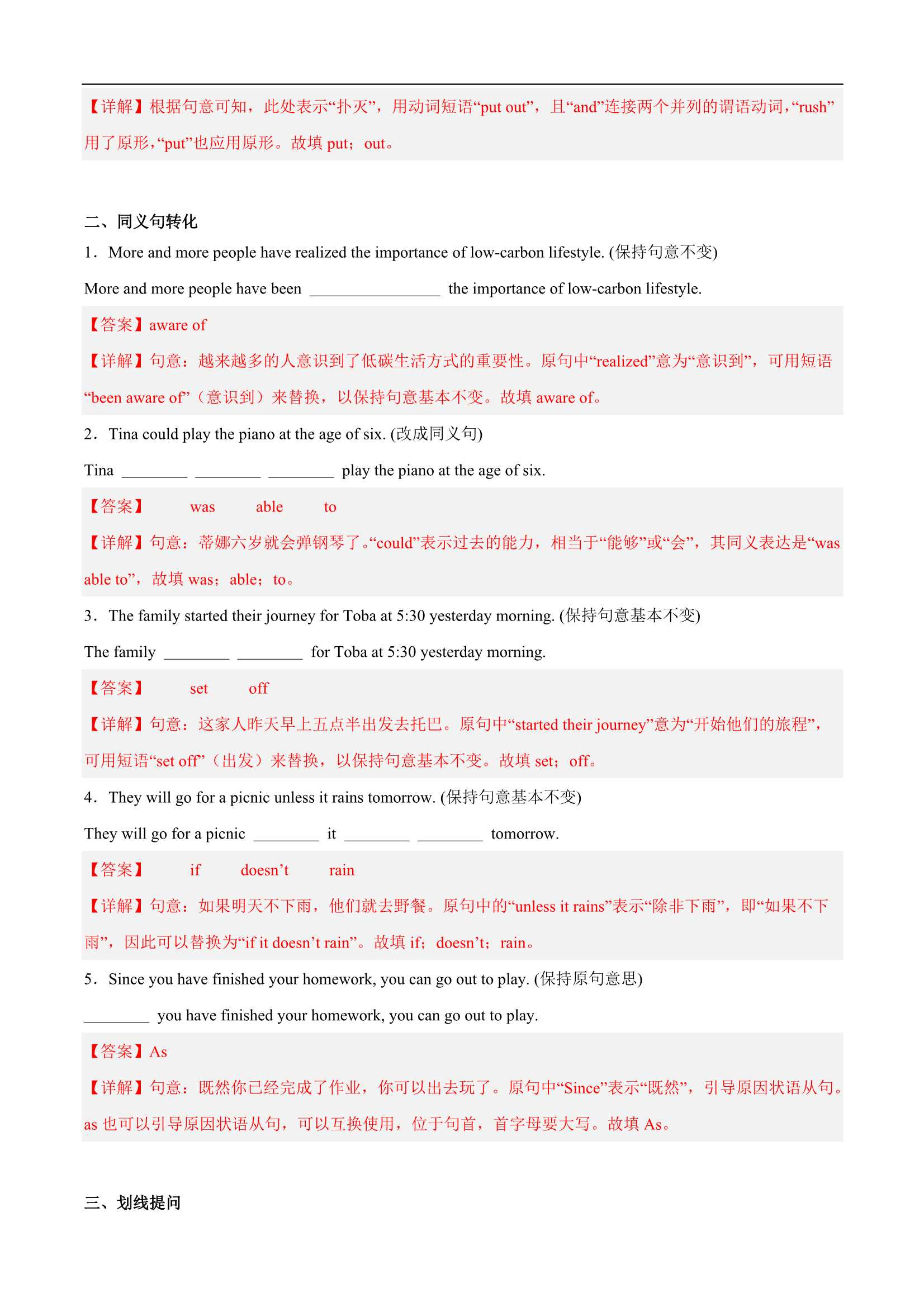 【详解】根据句意可知，此处表示“扑灭”，用动词短语“put out”，且“and”连接两个并列的谓语动词，“rush”用了原形，“put”也应用原形。故填 put；out。

二、同义句转化

1．More and more people have realized the importance of low-carbon lifestyle. (保持句意不变)

More and more people have been ________________ the importance of low-carbon lifestyle.

【答案】aware of

【详解】句意：越来越多的人意识到了低碳生活方式的重要性。原句中“realized”意为“意识到”，可用短语“been aware of”（意识到）来替换，以保持句意基本不变。故填 aware of。

2．Tina could play the piano at the age of six. (改成同义句)

Tina ________ ________ ________ play the piano at the age of six.

【答案】 was able to

【详解】句意：蒂娜六岁就会弹钢琴了。“could”表示过去的能力，相当于“能够”或“会”，其同义表达是“was able to”，故填 was；able；to。

3．The family started their journey for Toba at 5:30 yesterday morning. (保持句意基本不变)

The family ________ ________ for Toba at 5:30 yesterday morning.

【答案】 set off

【详解】句意：这家人昨天早上五点半出发去托巴。原句中“started their journey”意为“开始他们的旅程”，可用短语“set off”（出发）来替换，以保持句意基本不变。故填 set；off。

4．They will go for a picnic unless it rains tomorrow. (保持句意基本不变)

They will go for a picnic ________ it ________ ________ tomorrow.

【答案】 if doesn’t rain

【详解】句意：如果明天不下雨，他们就去野餐。原句中的“unless it rains”表示“除非下雨”，即“如果不下雨”，因此可以替换为“if it doesn’t rain”。故填 if；doesn’t；rain。

5．Since you have finished your homework, you can go out to play. (保持原句意思)

________ you have finished your homework, you can go out to play.

【答案】As

【详解】句意：既然你已经完成了作业，你可以出去玩了。原句中“Since”表示“既然”，引导原因状语从句。as 也可以引导原因状语从句，可以互换使用，位于句首，首字母要大写。故填 As。

三、划线提问